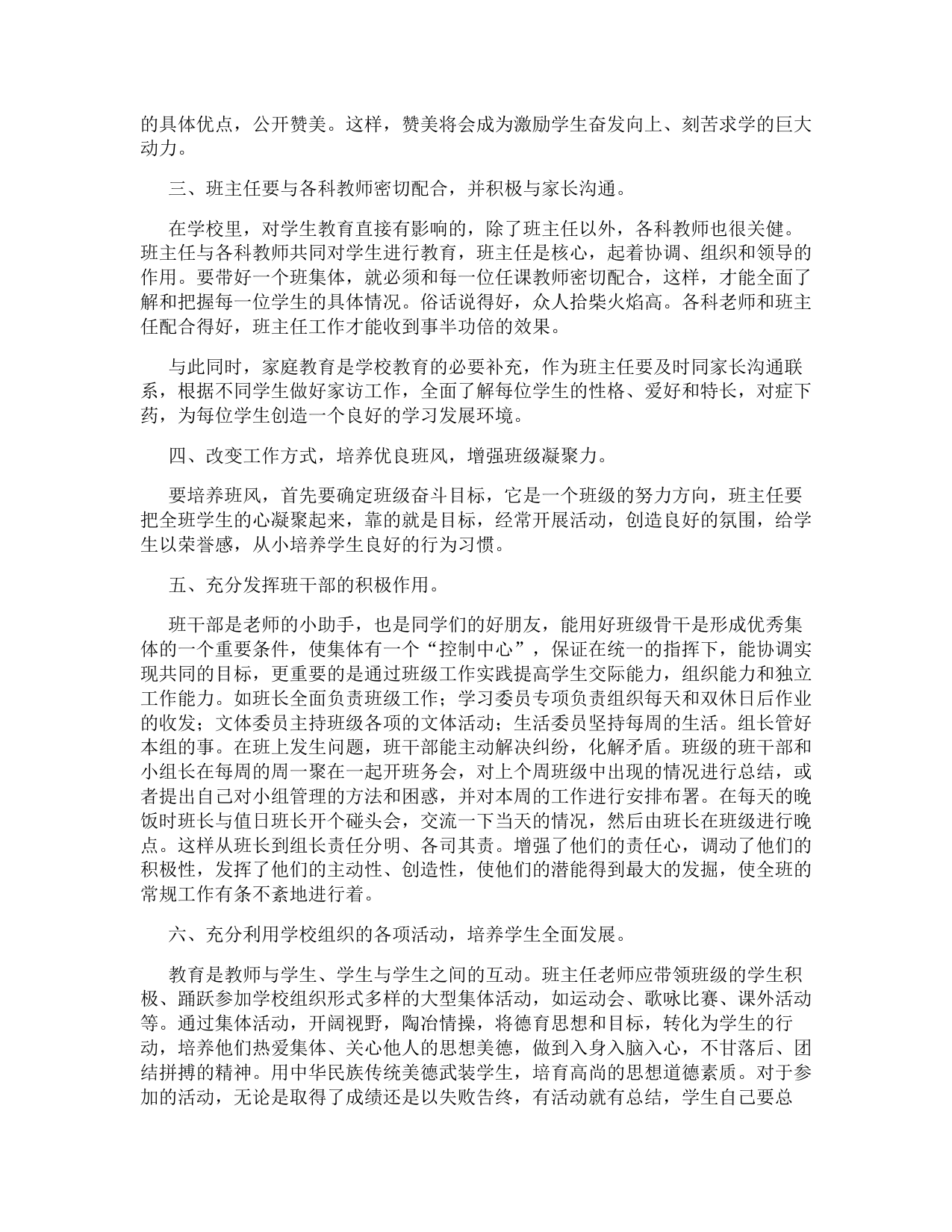 的具体优点，公开赞美。这样，赞美将会成为激励学生奋发向上、刻苦求学的巨大动力。

三、班主任要与各科教师密切配合，并积极与家长沟通。

在学校里，对学生教育直接有影响的，除了班主任以外，各科教师也很关健。班主任与各科教师共同对学生进行教育，班主任是核心，起着协调、组织和领导的作用。要带好一个班集体，就必须和每一位任课教师密切配合，这样，才能全面了解和把握每一位学生的具体情况。俗话说得好，众人拾柴火焰高。各科老师和班主任配合得好，班主任工作才能收到事半功倍的效果。

与此同时，家庭教育是学校教育的必要补充，作为班主任要及时同家长沟通联系，根据不同学生做好家访工作，全面了解每位学生的性格、爱好和特长，对症下药，为每位学生创造一个良好的学习发展环境。

四、改变工作方式，培养优良班风，增强班级凝聚力。

要培养班风，首先要确定班级奋斗目标，它是一个班级的努力方向，班主任要把全班学生的心凝聚起来，靠的就是目标，经常开展活动，创造良好的氛围，给学生以荣誉感，从小培养学生良好的行为习惯。

五、充分发挥班干部的积极作用。

班干部是老师的小助手，也是同学们的好朋友，能用好班级骨干是形成优秀集体的一个重要条件，使集体有一个“控制中心”，保证在统一的指挥下，能协调实现共同的目标，更重要的是通过班级工作实践提高学生交际能力，组织能力和独立工作能力。如班长全面负责班级工作；学习委员专项负责组织每天和双休日后作业的收发；文体委员主持班级各项的文体活动；生活委员坚持每周的生活。组长管好本组的事。在班上发生问题，班干部能主动解决纠纷，化解矛盾。班级的班干部和小组长在每周的周一聚在一起开班务会，对上个周班级中出现的情况进行总结，或者提出自己对小组管理的方法和困惑，并对本周的工作进行安排布署。在每天的晚饭时班长与值日班长开个碰头会，交流一下当天的情况，然后由班长在班级进行晚点。这样从班长到组长责任分明、各司其责。增强了他们的责任心，调动了他们的积极性，发挥了他们的主动性、创造性，使他们的潜能得到最大的发掘，使全班的常规工作有条不紊地进行着。

六、充分利用学校组织的各项活动，培养学生全面发展。

教育是教师与学生、学生与学生之间的互动。班主任老师应带领班级的学生积极、踊跃参加学校组织形式多样的大型集体活动，如运动会、歌咏比赛、课外活动等。通过集体活动，开阔视野，陶冶情操，将德育思想和目标，转化为学生的行动，培养他们热爱集体、关心他人的思想美德，做到入身入脑入心，不甘落后、团结拼搏的精神。用中华民族传统美德武装学生，培育高尚的思想道德素质。对于参加的活动，无论是取得了成绩还是以失败告终，有活动就有总结，学生自己要总